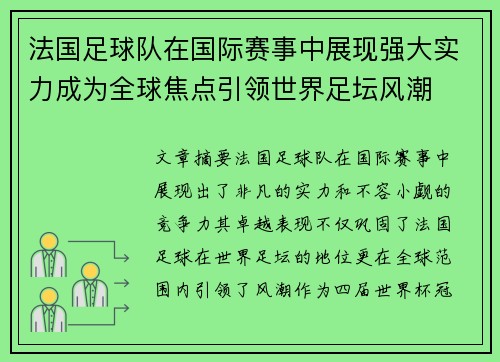 法国足球队在国际赛事中展现强大实力成为全球焦点引领世界足坛风潮

文章摘要法国足球队在国际赛事中展现出了非凡的实力和不容小觑的竞争力其卓越表现不仅巩固了法国足球在世界足坛的地位更在全球范围内引领了风潮作为四届世界杯冠